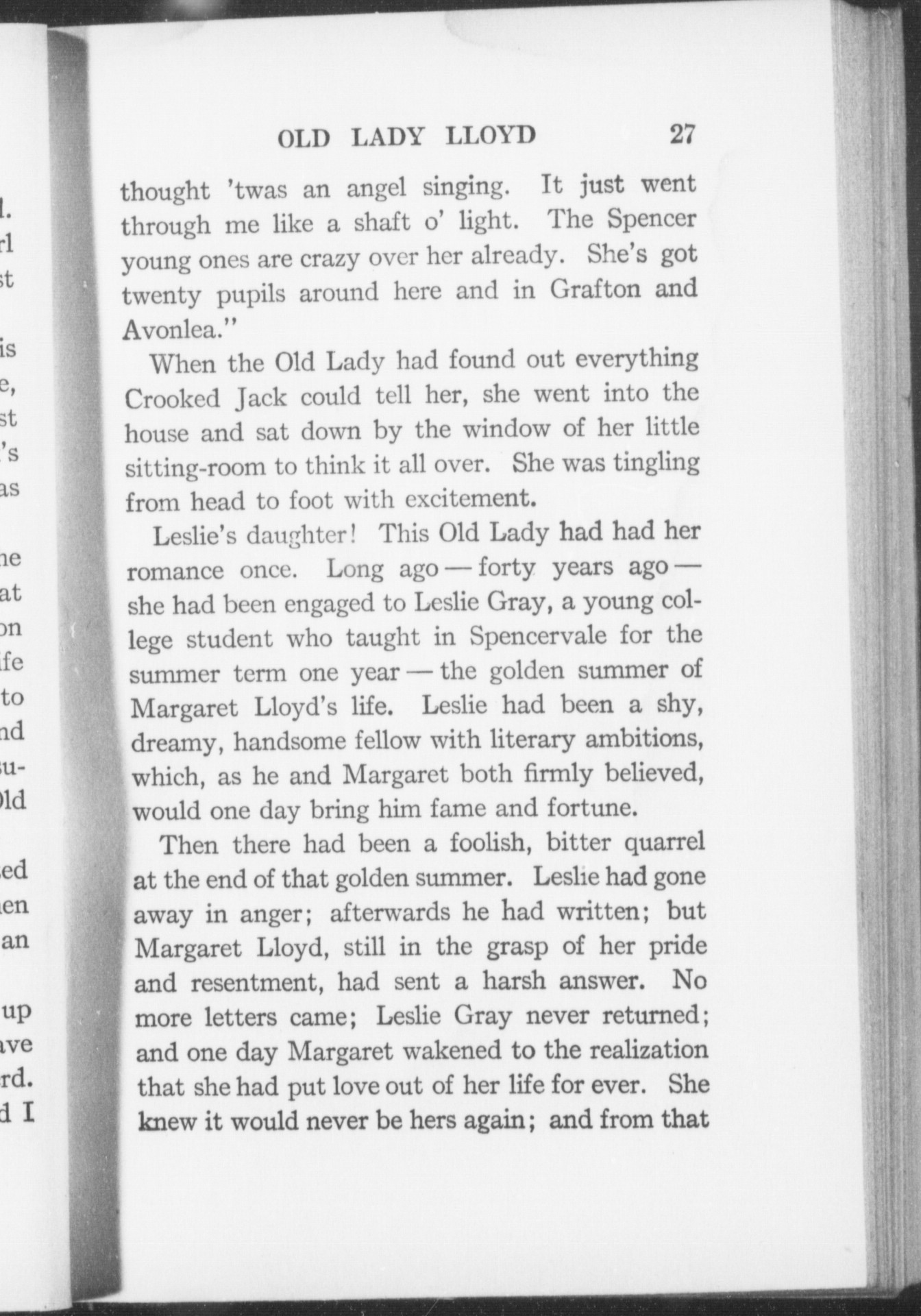 OLD LADY LLOYD 27

thought 'twas an angel singing. It just went through me like a shaft o' light. The Spencer young ones are crazy over her already. She's got twenty pupils around here and in Grafton and Avonlea."

When the Old Lady had found out everything Crooked Jack could tell her, she went into the house and sat down by the window of her little sitting-room to think it all over. She was tingling from head to foot with excitement.

Leslie's daughter! This Old Lady had had her romance once. Long ago — forty years ago — she had been engaged to Leslie Gray, a young college student who taught in Spencervale for the summer term one year — the golden summer of Margaret Lloyd's life. Leslie had been a shy, dreamy, handsome fellow with literary ambitions, which, as he and Margaret both firmly believed, would one day bring him fame and fortune.

Then there had been a foolish, bitter quarrel at the end of that golden summer. Leslie had gone away in anger; afterwards he had written; but Margaret Lloyd, still in the grasp of her pride and resentment, had sent a harsh answer. No more letters came; Leslie Gray never returned; and one day Margaret wakened to the realization that she had put love out of her life for ever. She knew it would never be hers again; and from that